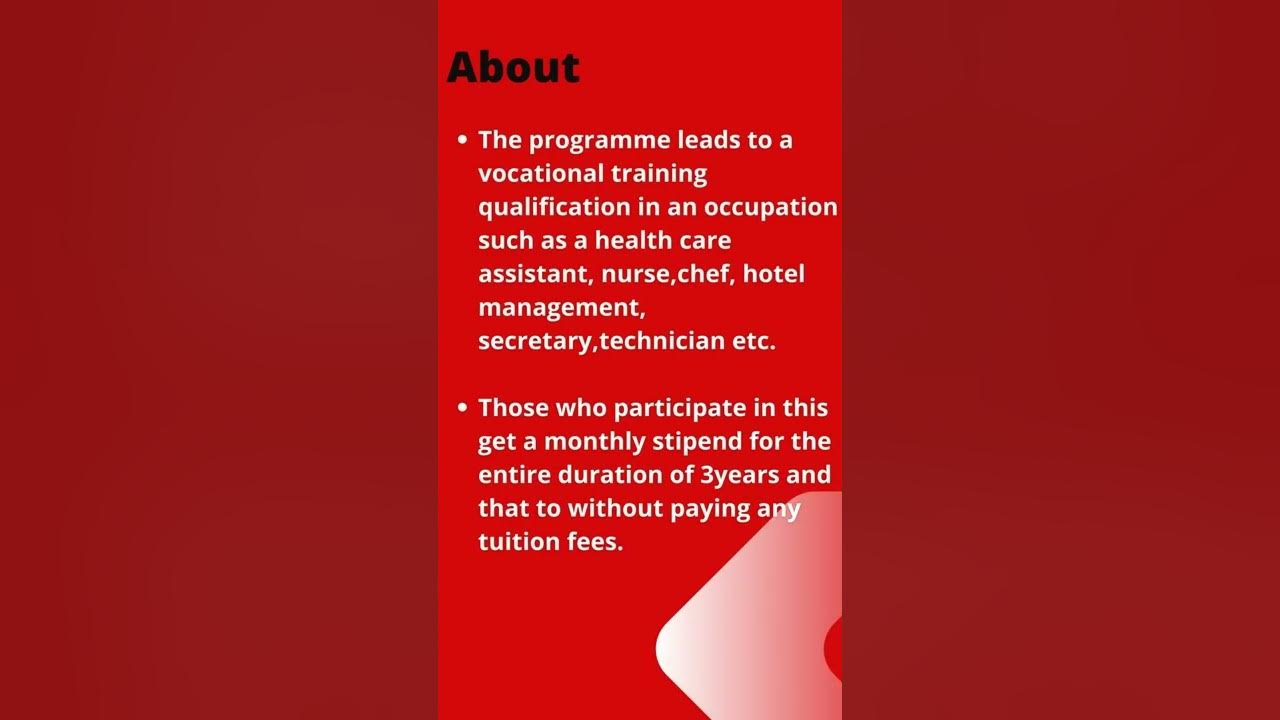 About

• The programme leads to a vocational training qualification in an occupation such as a health care assistant, nurse,chef, hotel management, secretary,technician etc.

• Those who participate in this get a monthly stipend for the entire duration of 3years and that to without paying any tuition fees.